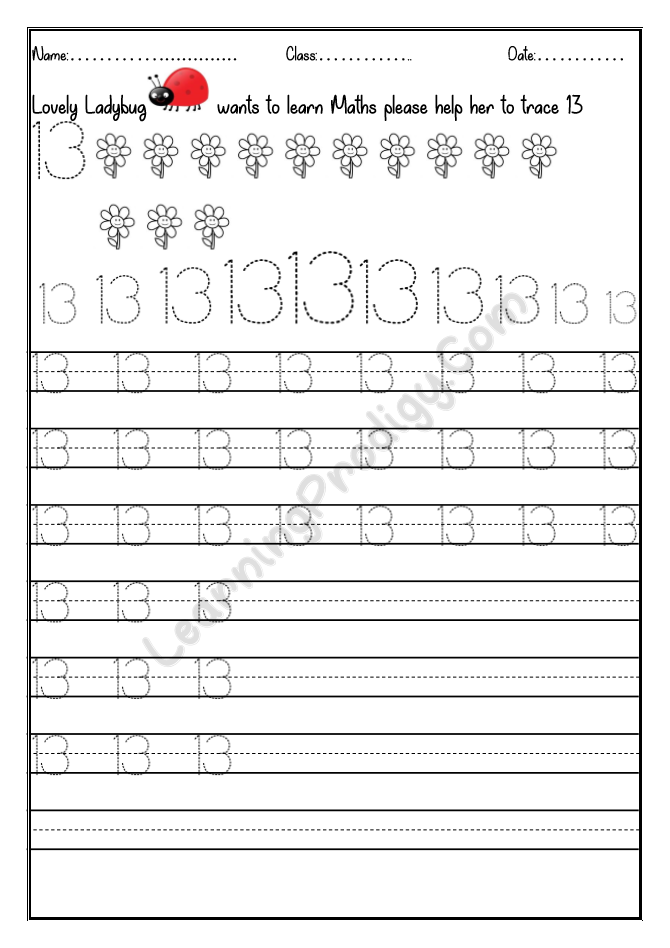 Name: ____ Class: ____ Date: ____

Lovely Ladybug wants to learn Maths please help her to trace 13

13

13 13 13 13 13 13 13 13 13 13

13 13 13 13 13 13 13 13

13 13 13 13 13 13 13 13

13 13 13 13 13 13 13 13

13 13 13

13 13 13

13 13 13

LearningProdigy.Com